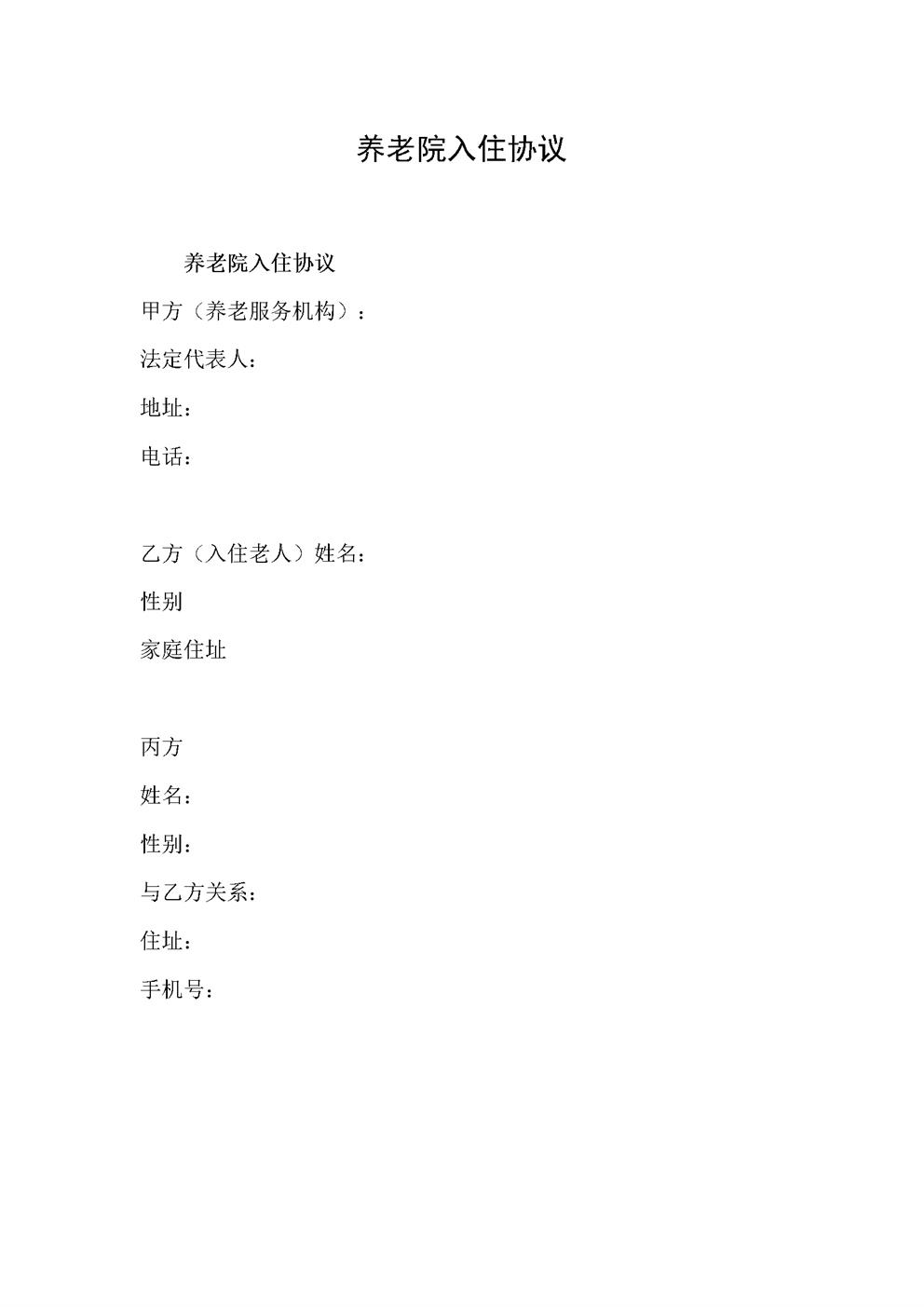 养老院入住协议

养老院入住协议

甲方（养老服务机构）：

法定代表人：

地址：

电话：

乙方（入住老人）姓名：

性别

家庭住址

丙方

姓名：

性别：

与乙方关系：

住址：

手机号：